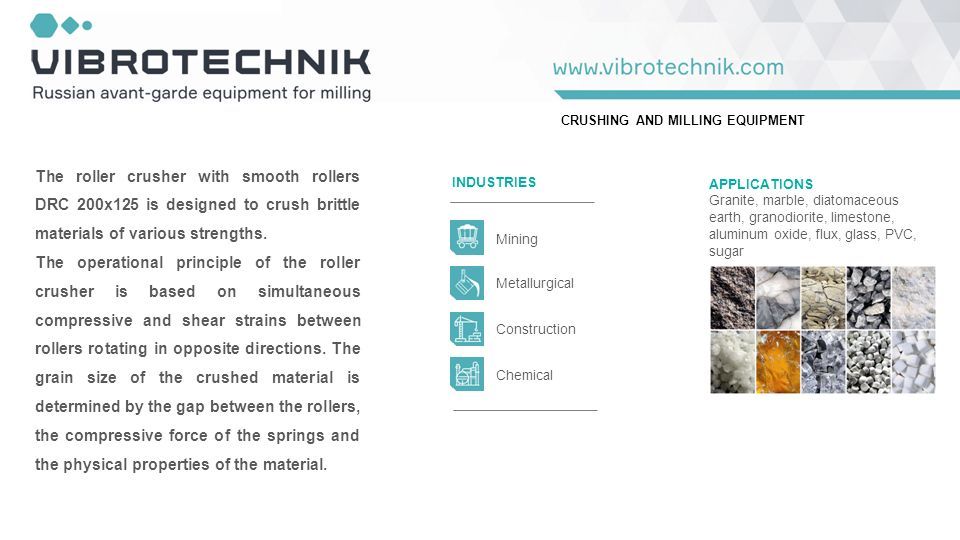 VIBROTECHNIK
Russian avant-garde equipment for milling

www.vibrotechnik.com

CRUSHING AND MILLING EQUIPMENT

The roller crusher with smooth rollers DRC 200x125 is designed to crush brittle materials of various strengths.

The operational principle of the roller crusher is based on simultaneous compressive and shear strains between rollers rotating in opposite directions. The grain size of the crushed material is determined by the gap between the rollers, the compressive force of the springs and the physical properties of the material.

INDUSTRIES

Mining

Metallurgical

Construction

Chemical

APPLICATIONS
Granite, marble, diatomaceous earth, granodiorite, limestone, aluminum oxide, flux, glass, PVC, sugar